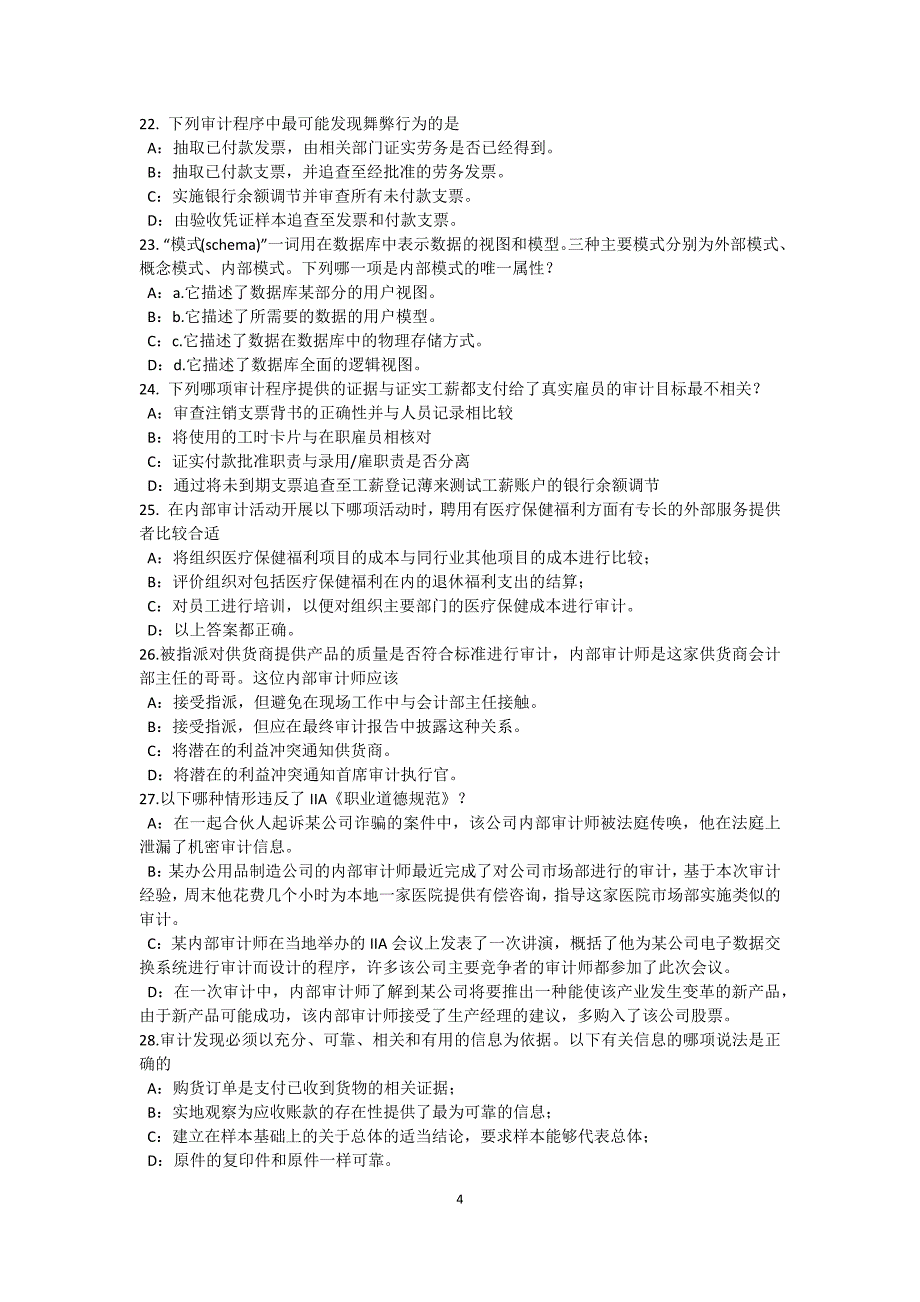 22. 下列审计程序中最可能发现舞弊行为的是
A：抽取已付款发票，由相关部门证实劳务是否已经得到。
B：抽取已付款支票，并追查至经批准的劳务发票。
C：实施银行余额调节并审查所有未付款支票。
D：由验收凭证样本追查至发票和付款支票。
23. “模式(schema)”一词用在数据库中表示数据的视图和模型。三种主要模式分别为外部模式、概念模式、内部模式。下列哪一项是内部模式的唯一属性？
A：a.它描述了数据库某部分的用户视图。
B：b.它描述了所需要的数据的用户模型。
C：c.它描述了数据在数据库中的物理存储方式。
D：d.它描述了数据库全面的逻辑视图。
24. 下列哪项审计程序提供的证据与证实工薪都支付给了真实雇员的审计目标最不相关？
A：审查注销支票背书的正确性并与人员记录相比较
B：将使用的工时卡片与在职雇员相核对
C：证实付款批准职责与录用/雇职责是否分离
D：通过将未到期支票追查至工薪登记薄来测试工薪账户的银行余额调节
25. 在内部审计活动开展以下哪项活动时，聘用有医疗保健福利方面有专长的外部服务提供者比较合适
A：将组织医疗保健福利项目的成本与同行业其他项目的成本进行比较；
B：评价组织对包括医疗保健福利在内的退休福利支出的结算；
C：对员工进行培训，以便对组织主要部门的医疗保健成本进行审计。
D：以上答案都正确。
26.被指派对供货商提供产品的质量是否符合标准进行审计，内部审计师是这家供货商会计部主任的哥哥。这位内部审计师应该
A：接受指派，但避免在现场工作中与会计部主任接触。
B：接受指派，但应在最终审计报告中披露这种关系。
C：将潜在的利益冲突通知供货商。
D：将潜在的利益冲突通知首席审计执行官。
27.以下哪种情形违反了 IIA《职业道德规范》？
A：在一起合伙人起诉某公司诈骗的案件中，该公司内部审计师被法庭传唤，他在法庭上泄漏了机密审计信息。
B：某办公用品制造公司的内部审计师最近完成了对公司市场部进行的审计，基于本次审计经验，周末他花费几个小时为本地一家医院提供有偿咨询，指导这家医院市场部实施类似的审计。
C：某内部审计师在当地举办的 IIA 会议上发表了一次讲演，概括了他为某公司电子数据交换系统进行审计而设计的程序，许多该公司主要竞争者的审计师都参加了此次会议。
D：在一次审计中，内部审计师了解到某公司将要推出一种能使该产业发生变革的新产品，由于新产品可能成功，该内部审计师接受了生产经理的建议，多购入了该公司股票。
28.审计发现必须以充分、可靠、相关和有用的信息为依据。以下有关信息的哪项说法是正确的
A：购货订单是支付已收到货物的相关证据；
B：实地观察为应收账款的存在性提供了最为可靠的信息；
C：建立在样本基础上的关于总体的适当结论，要求样本能够代表总体；
D：原件的复印件和原件一样可靠。

4